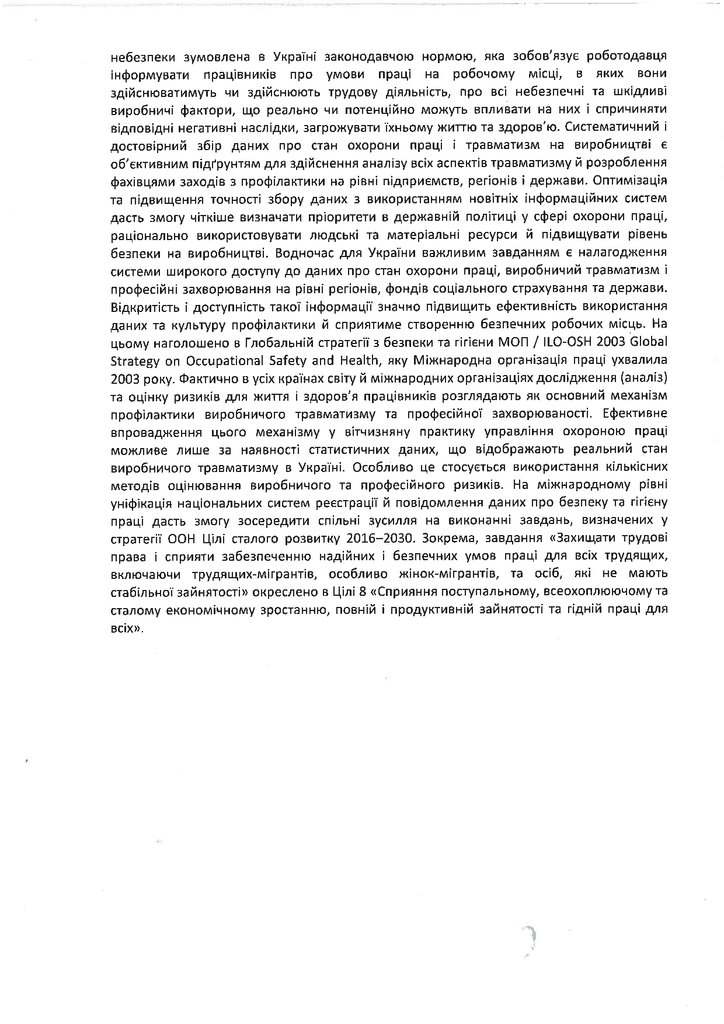 небезпеки зумовлена в Україні законодавчою нормою, яка зобов'язує роботодавця інформувати працівників про умови праці на робочому місці, в яких вони здійснюватимуть чи здійснюють трудову діяльність, про всі небезпечні та шкідливі виробничі фактори, що реально чи потенційно можуть впливати на них і спричиняти відповідні негативні наслідки, загрожувати їхньому життю та здоров'ю. Систематичний і достовірний збір даних про стан охорони праці і травматизм на виробництві є об'єктивним підґрунтям для здійснення аналізу всіх аспектів травматизму й розроблення фахівцями заходів з профілактики на рівні підприємств, регіонів і держави. Оптимізація та підвищення точності збору даних з використанням новітніх інформаційних систем дасть змогу чіткіше визначати пріоритети в державній політиці у сфері охорони праці, раціонально використовувати людські та матеріальні ресурси й підвищувати рівень безпеки на виробництві. Водночас для України важливим завданням є налагодження системи широкого доступу до даних про стан охорони праці, виробничий травматизм і професійні захворювання на рівні регіонів, фондів соціального страхування та держави. Відкритість і доступність такої інформації значно підвищить ефективність використання даних та культуру профілактики й сприятиме створенню безпечних робочих місць. На цьому наголошено в Глобальній стратегії з безпеки та гігієни МОП / ILO-OSH 2003 Global Strategy on Occupational Safety and Health, яку Міжнародна організація праці ухвалила 2003 року. Фактично в усіх країнах світу й міжнародних організаціях дослідження (аналіз) та оцінку ризиків для життя і здоров'я працівників розглядають як основний механізм профілактики виробничого травматизму та професійної захворюваності. Ефективне впровадження цього механізму у вітчизняну практику управління охороною праці можливе лише за наявності статистичних даних, що відображають реальний стан виробничого травматизму в Україні. Особливо це стосується використання кількісних методів оцінювання виробничого та професійного ризиків. На міжнародному рівні уніфікація національних систем реєстрації й повідомлення даних про безпеку та гігієну праці дасть змогу зосередити спільні зусилля на виконанні завдань, визначених у стратегії ООН Цілі сталого розвитку 2016–2030. Зокрема, завдання «Захищати трудові права і сприяти забезпеченню надійних і безпечних умов праці для всіх трудящих, включаючи трудящих-мігрантів, особливо жінок-мігрантів, та осіб, які не мають стабільної зайнятості» окреслено в Цілі 8 «Сприяння поступальному, всеохоплюючому та сталому економічному зростанню, повній і продуктивній зайнятості та гідній праці для всіх».